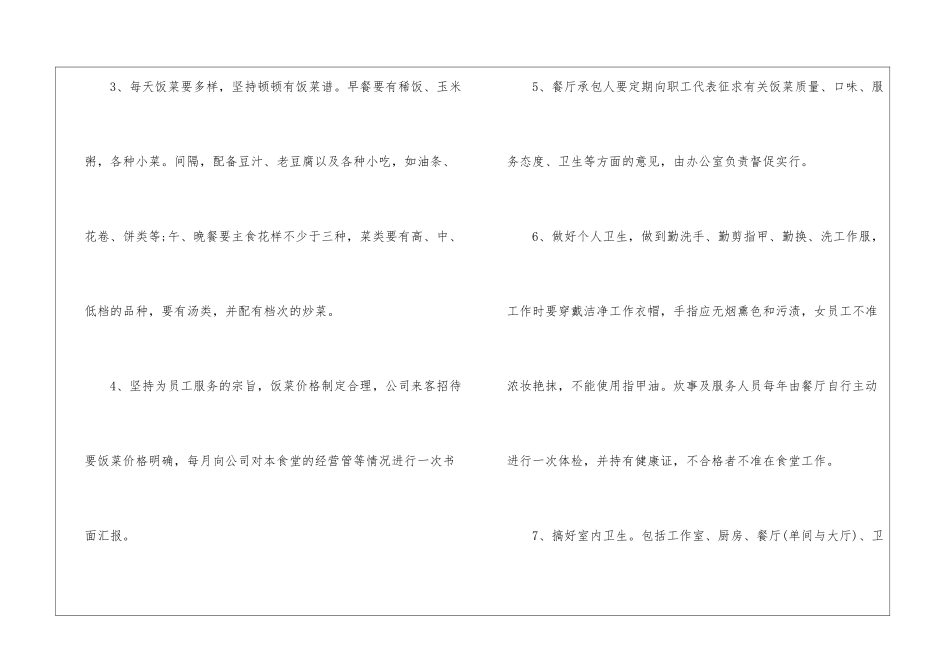 3、每天饭菜要多样，坚持顿顿有饭菜谱。早餐要有稀饭、玉米粥，各种小菜。间隔，配备豆汁、老豆腐以及各种小吃，如油条、花卷、饼类等;午、晚餐要主食花样不少于三种，菜类要有高、中、低档的品种，要有汤类，并配有档次的炒菜。

4、坚持为员工服务的宗旨，饭菜价格制定合理，公司来客招待要饭菜价格明确，每月向公司对本食堂的经营管等情况进行一次书面汇报。

5、餐厅承包人要定期向职工代表征求有关饭菜质量、口味、服务态度、卫生等方面的意见，由办公室负责督促实行。

6、做好个人卫生，做到勤洗手、勤剪指甲、勤换、洗工作服，工作时要穿戴洁净工作衣帽，手指应无烟熏色和污渍，女员工不准浓妆艳抹，不能使用指甲油。炊事及服务人员每年由餐厅自行主动进行一次体检，并持有健康证，不合格者不准在食堂工作。

7、搞好室内卫生。包括工作室、厨房、餐厅(单间与大厅)、卫